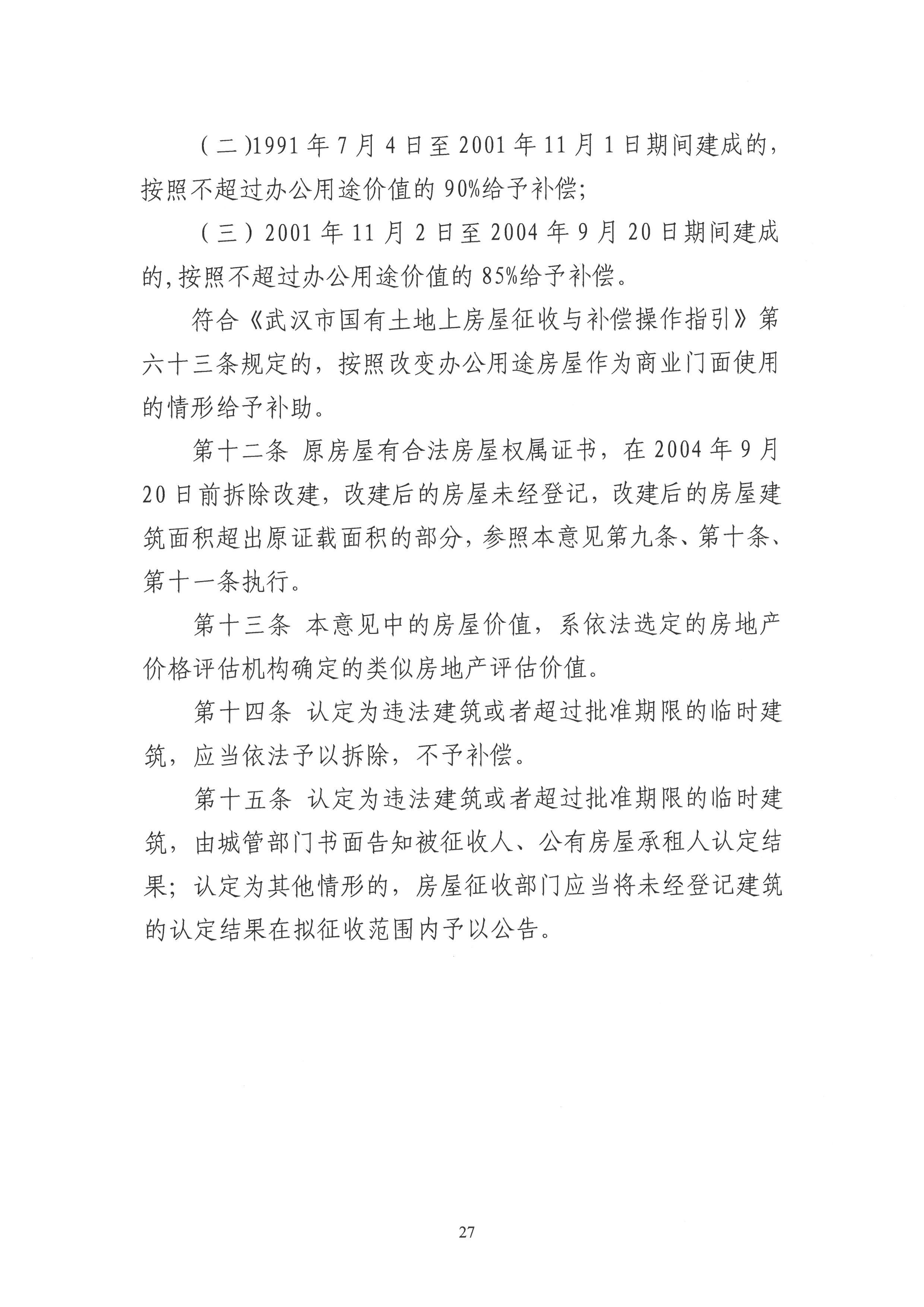 (二)1991年7月4日至2001年11月1日期间建成的,按照不超过办公用途价值的90%给予补偿;

(三)2001年11月2日至2004年9月20日期间建成的,按照不超过办公用途价值的85%给予补偿。

符合《武汉市国有土地上房屋征收与补偿操作指引》第六十三条规定的，按照改变办公用途房屋作为商业门面使用的情形给予补助。

第十二条 原房屋有合法房屋权属证书，在2004年9月20日前拆除改建，改建后的房屋未经登记，改建后的房屋建筑面积超出原证载面积的部分，参照本意见第九条、第十条、第十一条执行。

第十三条 本意见中的房屋价值，系依法选定的房地产价格评估机构确定的类似房地产评估价值。

第十四条 认定为违法建筑或者超过批准期限的临时建筑，应当依法予以拆除，不予补偿。

第十五条 认定为违法建筑或者超过批准期限的临时建筑，由城管部门书面告知被征收人、公有房屋承租人认定结果；认定为其他情形的，房屋征收部门应当将未经登记建筑的认定结果在拟征收范围内予以公告。

27